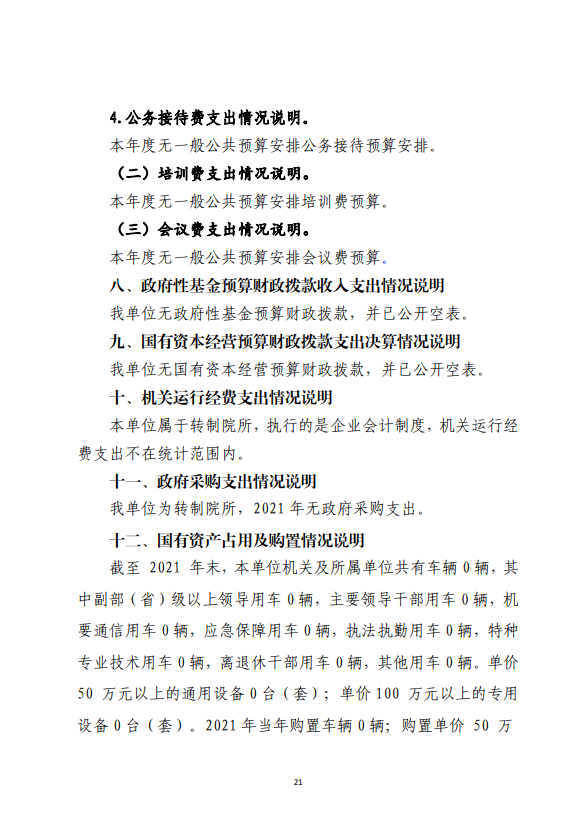 4.公务接待费支出情况说明。

本年度无一般公共预算安排公务接待预算安排。

（二）培训费支出情况说明。

本年度无一般公共预算安排培训费预算。

（三）会议费支出情况说明。

本年度无一般公共预算安排会议费预算。

八、政府性基金预算财政拨款收入支出情况说明

我单位无政府性基金预算财政拨款，并已公开空表。

九、国有资本经营预算财政拨款支出决算情况说明

我单位无国有资本经营预算财政拨款，并已公开空表。

十、机关运行经费支出情况说明

本单位属于转制院所，执行的是企业会计制度，机关运行经费支出不在统计范围内。

十一、政府采购支出情况说明

我单位为转制院所，2021 年无政府采购支出。

十二、国有资产占用及购置情况说明

截至 2021 年末，本单位机关及所属单位共有车辆 0 辆，其中副部（省）级以上领导用车 0 辆，主要领导干部用车 0 辆，机要通信用车 0 辆，应急保障用车 0 辆，执法执勤用车 0 辆，特种专业技术用车 0 辆，离退休干部用车 0 辆，其他用车 0 辆。单价 50 万元以上的通用设备 0 台（套）；单价 100 万元以上的专用设备 0 台（套）。2021 年当年购置车辆 0 辆；购置单价 50 万

21